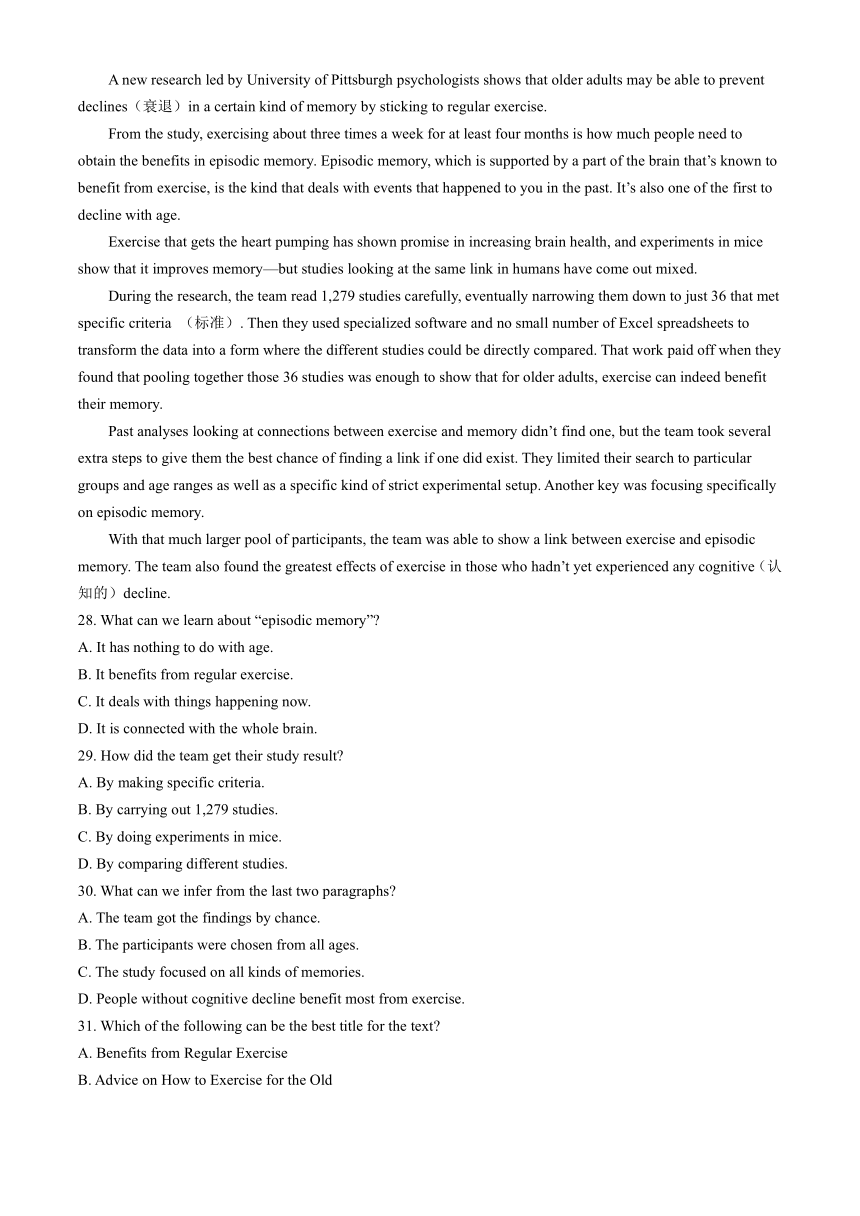 A new research led by University of Pittsburgh psychologists shows that older adults may be able to prevent declines（衰退）in a certain kind of memory by sticking to regular exercise.

From the study, exercising about three times a week for at least four months is how much people need to obtain the benefits in episodic memory. Episodic memory, which is supported by a part of the brain that's known to benefit from exercise, is the kind that deals with events that happened to you in the past. It's also one of the first to decline with age.

Exercise that gets the heart pumping has shown promise in increasing brain health, and experiments in mice show that it improves memory—but studies looking at the same link in humans have come out mixed.

During the research, the team read 1,279 studies carefully, eventually narrowing them down to just 36 that met specific criteria （标准）. Then they used specialized software and no small number of Excel spreadsheets to transform the data into a form where the different studies could be directly compared. That work paid off when they found that pooling together those 36 studies was enough to show that for older adults, exercise can indeed benefit their memory.

Past analyses looking at connections between exercise and memory didn't find one, but the team took several extra steps to give them the best chance of finding a link if one did exist. They limited their search to particular groups and age ranges as well as a specific kind of strict experimental setup. Another key was focusing specifically on episodic memory.

With that much larger pool of participants, the team was able to show a link between exercise and episodic memory. The team also found the greatest effects of exercise in those who hadn't yet experienced any cognitive（认知的）decline.

28. What can we learn about "episodic memory"?
A. It has nothing to do with age.
B. It benefits from regular exercise.
C. It deals with things happening now.
D. It is connected with the whole brain.
29. How did the team get their study result?
A. By making specific criteria.
B. By carrying out 1,279 studies.
C. By doing experiments in mice.
D. By comparing different studies.
30. What can we infer from the last two paragraphs?
A. The team got the findings by chance.
B. The participants were chosen from all ages.
C. The study focused on all kinds of memories.
D. People without cognitive decline benefit most from exercise.
31. Which of the following can be the best title for the text?
A. Benefits from Regular Exercise
B. Advice on How to Exercise for the Old